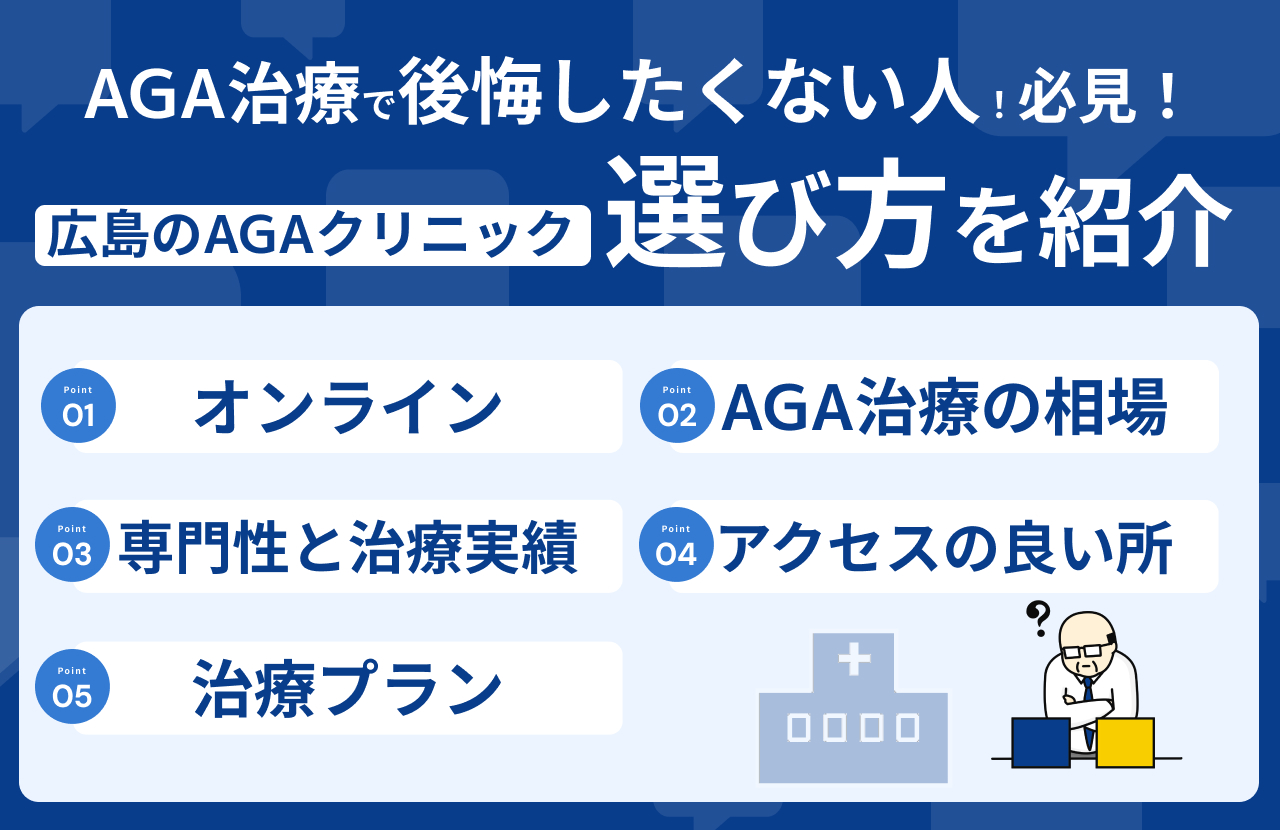 AGA治療で後悔したくない人！必見！

広島のAGAクリニック 選び方を紹介

Point 01 オンライン

Point 02 AGA治療の相場

Point 03 専門性と治療実績

Point 04 アクセスの良い所

Point 05 治療プラン

?